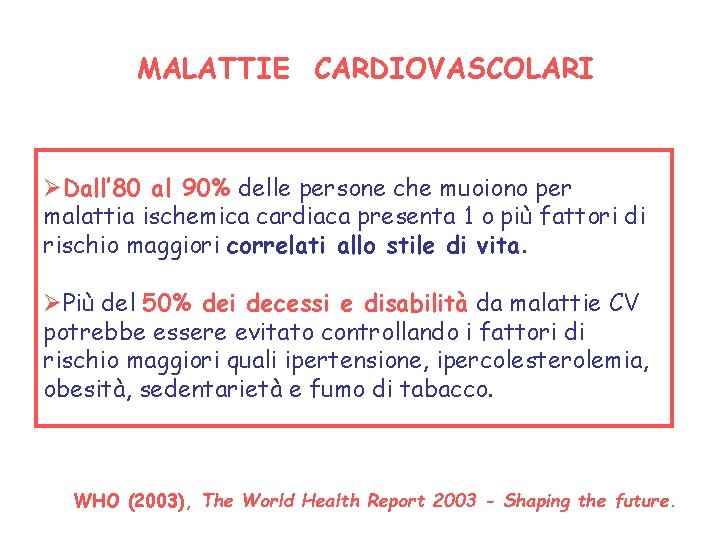 MALATTIE CARDIOVASCOLARI

➢Dall'80 al 90% delle persone che muoiono per malattia ischemica cardiaca presenta 1 o più fattori di rischio maggiori correlati allo stile di vita.

➢Più del 50% dei decessi e disabilità da malattie CV potrebbe essere evitato controllando i fattori di rischio maggiori quali ipertensione, ipercolesterolemia, obesità, sedentarietà e fumo di tabacco.

WHO (2003), The World Health Report 2003 - Shaping the future.